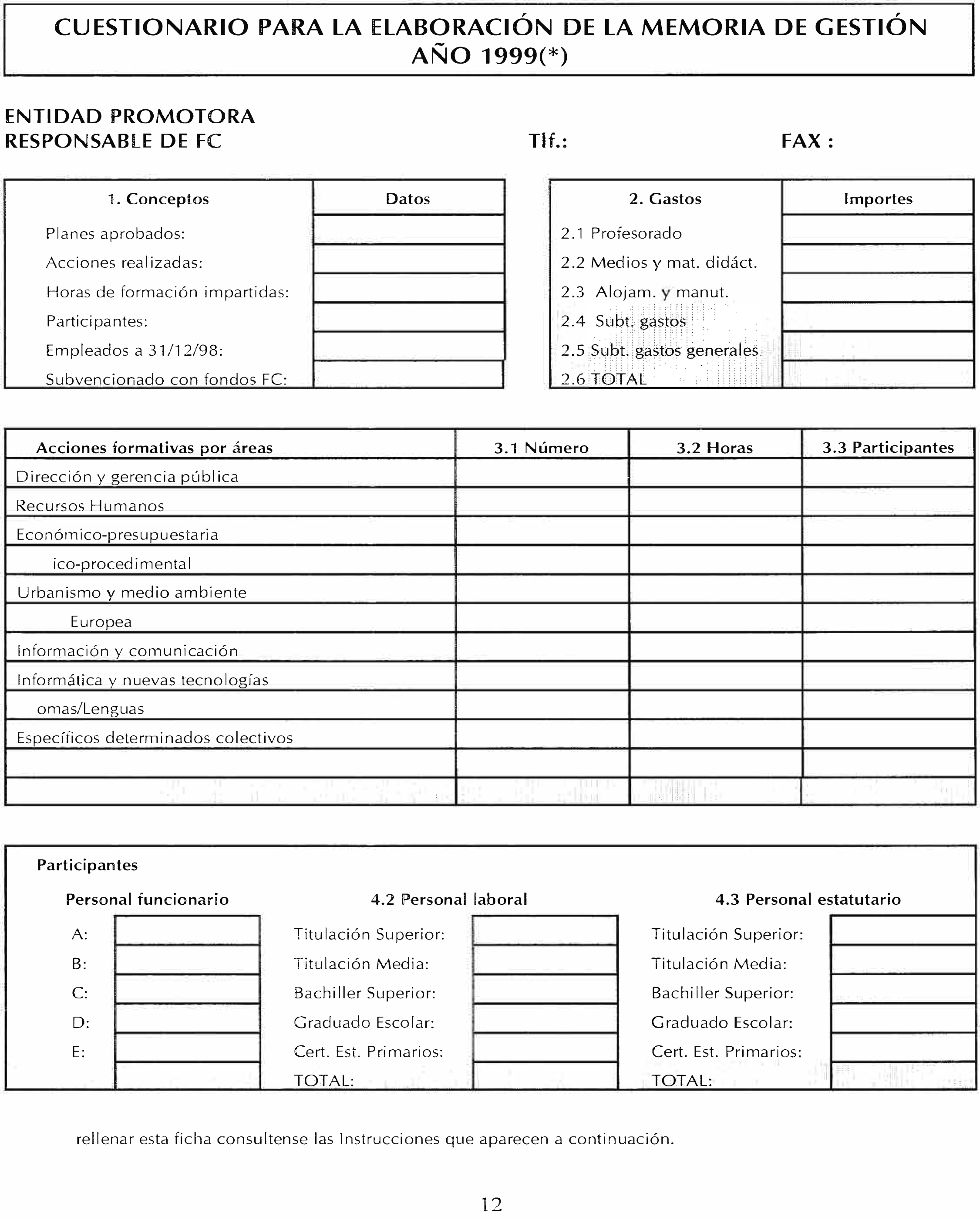 CUESTIONARIO PARA LA ELABORACIÓN DE LA MEMORIA DE GESTIÓN AÑO 1999(*)

ENTIDAD PROMOTORA
RESPONSABLE DE FC Tlf.: FAX :

| 1. Conceptos | Datos |
|---|---|
| Planes aprobados: | |
| Acciones realizadas: | |
| Horas de formación impartidas: | |
| Participantes: | |
| Empleados a 31/12/98: | |
| Subvencionado con fondos FC: | |

| 2. Gastos | Importes |
|---|---|
| 2.1 Profesorado | |
| 2.2 Medios y mat. didáct. | |
| 2.3 Alojam. y manut. | |
| 2.4 Subt. gastos | |
| 2.5 Subt. gastos generales | |
| 2.6 TOTAL | |

| Acciones formativas por áreas | 3.1 Número | 3.2 Horas | 3.3 Participantes |
|---|---|---|---|
| Dirección y gerencia pública | | | |
| Recursos Humanos | | | |
| Económico-presupuestaria | | | |
| ico-procedimental | | | |
| Urbanismo y medio ambiente | | | |
| Europea | | | |
| Información y comunicación | | | |
| Informática y nuevas tecnologías | | | |
| omas/Lenguas | | | |
| Específicos determinados colectivos | | | |
| | | | |
| | | | |

Participantes

Personal funcionario
A:
B:
C:
D:
E:

4.2 Personal laboral
Titulación Superior:
Titulación Media:
Bachiller Superior:
Graduado Escolar:
Cert. Est. Primarios:
TOTAL:

4.3 Personal estatutario
Titulación Superior:
Titulación Media:
Bachiller Superior:
Graduado Escolar:
Cert. Est. Primarios:
TOTAL:

rellenar esta ficha consultense las Instrucciones que aparecen a continuación.

12